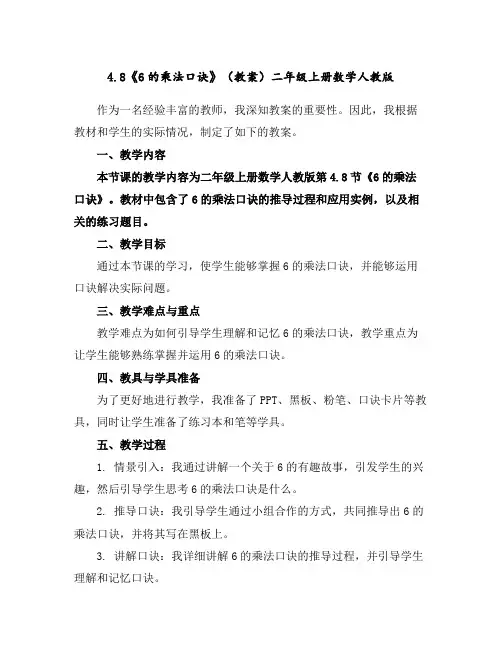 4.8《6的乘法口诀》（教案）二年级上册数学人教版

作为一名经验丰富的教师，我深知教案的重要性。因此，我根据教材和学生的实际情况，制定了如下的教案。

一、教学内容

本节课的教学内容为二年级上册数学人教版第4.8节《6的乘法口诀》。教材中包含了6的乘法口诀的推导过程和应用实例，以及相关的练习题目。

二、教学目标

通过本节课的学习，使学生能够掌握6的乘法口诀，并能够运用口诀解决实际问题。

三、教学难点与重点

教学难点为如何引导学生理解和记忆6的乘法口诀，教学重点为让学生能够熟练掌握并运用6的乘法口诀。

四、教具与学具准备

为了更好地进行教学，我准备了PPT、黑板、粉笔、口诀卡片等教具，同时让学生准备了练习本和笔等学具。

五、教学过程

1. 情景引入：我通过讲解一个关于6的有趣故事，引发学生的兴趣，然后引导学生思考6的乘法口诀是什么。

2. 推导口诀：我引导学生通过小组合作的方式，共同推导出6的乘法口诀，并将其写在黑板上。

3. 讲解口诀：我详细讲解6的乘法口诀的推导过程，并引导学生理解和记忆口诀。